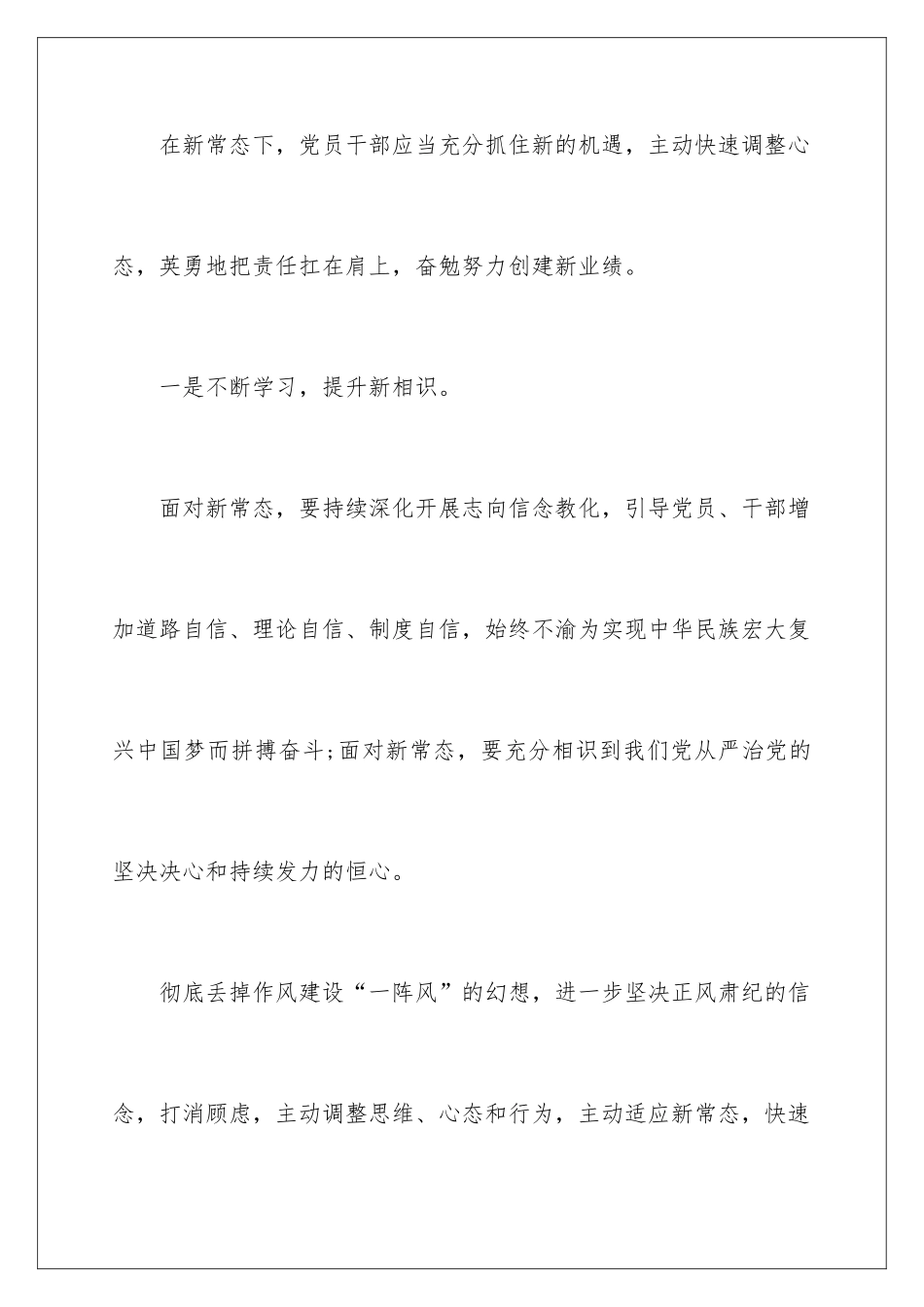 在新常态下，党员干部应当充分抓住新的机遇，主动快速调整心态，英勇地把责任扛在肩上，奋勉努力创建新业绩。

一是不断学习，提升新相识。

面对新常态，要持续深化开展志向信念教化，引导党员、干部增加道路自信、理论自信、制度自信，始终不渝为实现中华民族宏大复兴中国梦而拼搏奋斗;面对新常态，要充分相识到我们党从严治党的坚决决心和持续发力的恒心。

彻底丢掉作风建设“一阵风”的幻想，进一步坚决正风肃纪的信念，打消顾虑，主动调整思维、心态和行为，主动适应新常态，快速